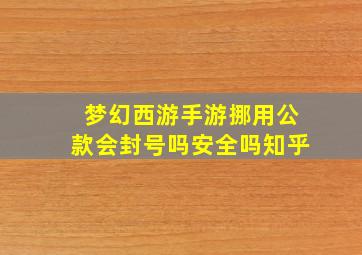 梦幻西游手游挪用公款会封号吗安全吗知乎